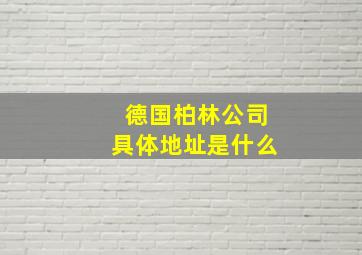 德国柏林公司
具体地址是什么